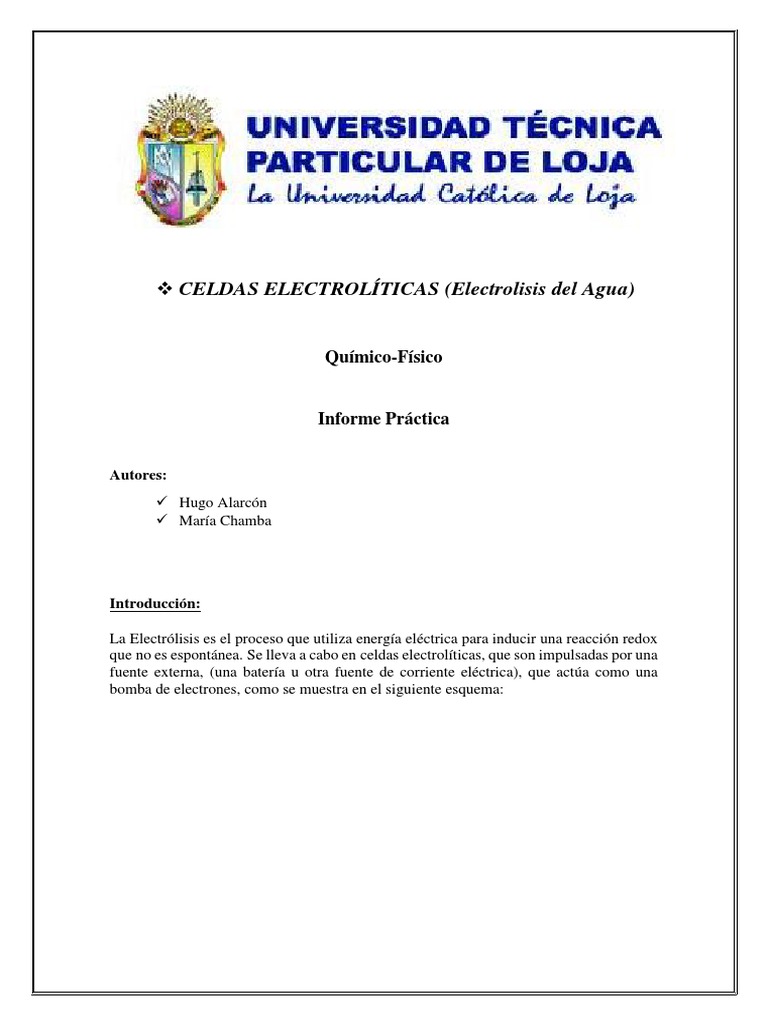 UNIVERSIDAD TÉCNICA PARTICULAR DE LOJA
La Universidad Católica de Loja

❖ CELDAS ELECTROLÍTICAS (Electrolisis del Agua)

Químico-Físico

Informe Práctica

Autores:

✓ Hugo Alarcón
✓ María Chamba

Introducción:

La Electrólisis es el proceso que utiliza energía eléctrica para inducir una reacción redox que no es espontánea. Se lleva a cabo en celdas electrolíticas, que son impulsadas por una fuente externa, (una batería u otra fuente de corriente eléctrica), que actúa como una bomba de electrones, como se muestra en el siguiente esquema: